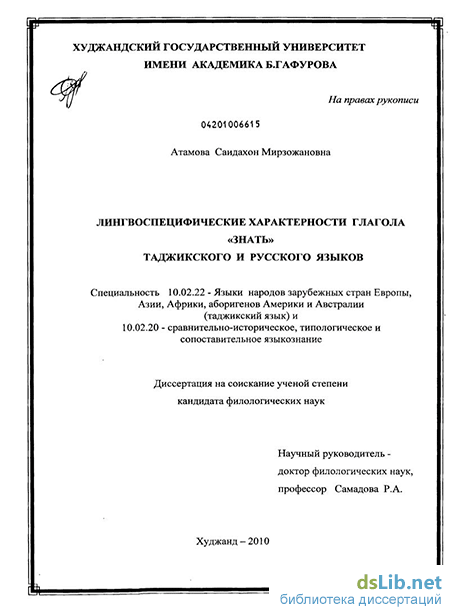 ХУДЖАНДСКИЙ ГОСУДАРСТВЕННЫЙ УНИВЕРСИТЕТ
ИМЕНИ АКАДЕМИКА Б.ГАФУРОВА

На правах рукописи

04201006615

Атамова Саидахон Мирзожановна

ЛИНГВОСПЕЦИФИЧЕСКИЕ ХАРАКТЕРНОСТИ ГЛАГОЛА «ЗНАТЬ»
ТАДЖИКСКОГО И РУССКОГО ЯЗЫКОВ

Специальность 10.02.22 - Языки народов зарубежных стран Европы, Азии, Африки, аборигенов Америки и Австралии (таджикский язык) и
10.02.20 - сравнительно-историческое, типологическое и сопоставительное языкознание

Диссертация на соискание ученой степени
кандидата филологических наук

Научный руководитель -
доктор филологических наук,
профессор Самадова Р.А.

Худжанд – 2010

dsLib.net
библиотека диссертаций